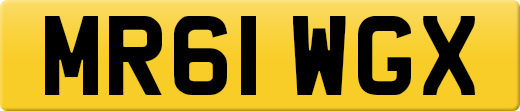 MR61 WGX